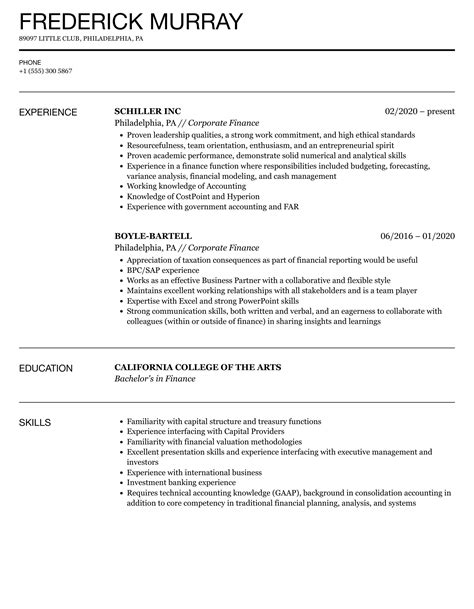 FREDERICK MURRAY
89097 LITTLE CLUB, PHILADELPHIA, PA

PHONE
+1 (555) 300 5867

EXPERIENCE

SCHILLER INC
02/2020 – present
Philadelphia, PA // Corporate Finance
- Proven leadership qualities, a strong work commitment, and high ethical standards
- Resourcefulness, team orientation, enthusiasm, and an entrepreneurial spirit
- Proven academic performance, demonstrate solid numerical and analytical skills
- Experience in a finance function where responsibilities included budgeting, forecasting, variance analysis, financial modeling, and cash management
- Working knowledge of Accounting
- Knowledge of CostPoint and Hyperion
- Experience with government accounting and FAR

BOYLE-BARTELL
06/2016 – 01/2020
Philadelphia, PA // Corporate Finance
- Appreciation of taxation consequences as part of financial reporting would be useful
- BPC/SAP experience
- Works as an effective Business Partner with a collaborative and flexible style
- Maintains excellent working relationships with all stakeholders and is a team player
- Expertise with Excel and strong PowerPoint skills
- Strong communication skills, both written and verbal, and an eagerness to collaborate with colleagues (within or outside of finance) in sharing insights and learnings

EDUCATION

CALIFORNIA COLLEGE OF THE ARTS
Bachelor's in Finance

SKILLS

- Familiarity with capital structure and treasury functions
- Experience interfacing with Capital Providers
- Familiarity with financial valuation methodologies
- Excellent presentation skills and experience interfacing with executive management and investors
- Experience with international business
- Investment banking experience
- Requires technical accounting knowledge (GAAP), background in consolidation accounting in addition to core competency in traditional financial planning, analysis, and systems